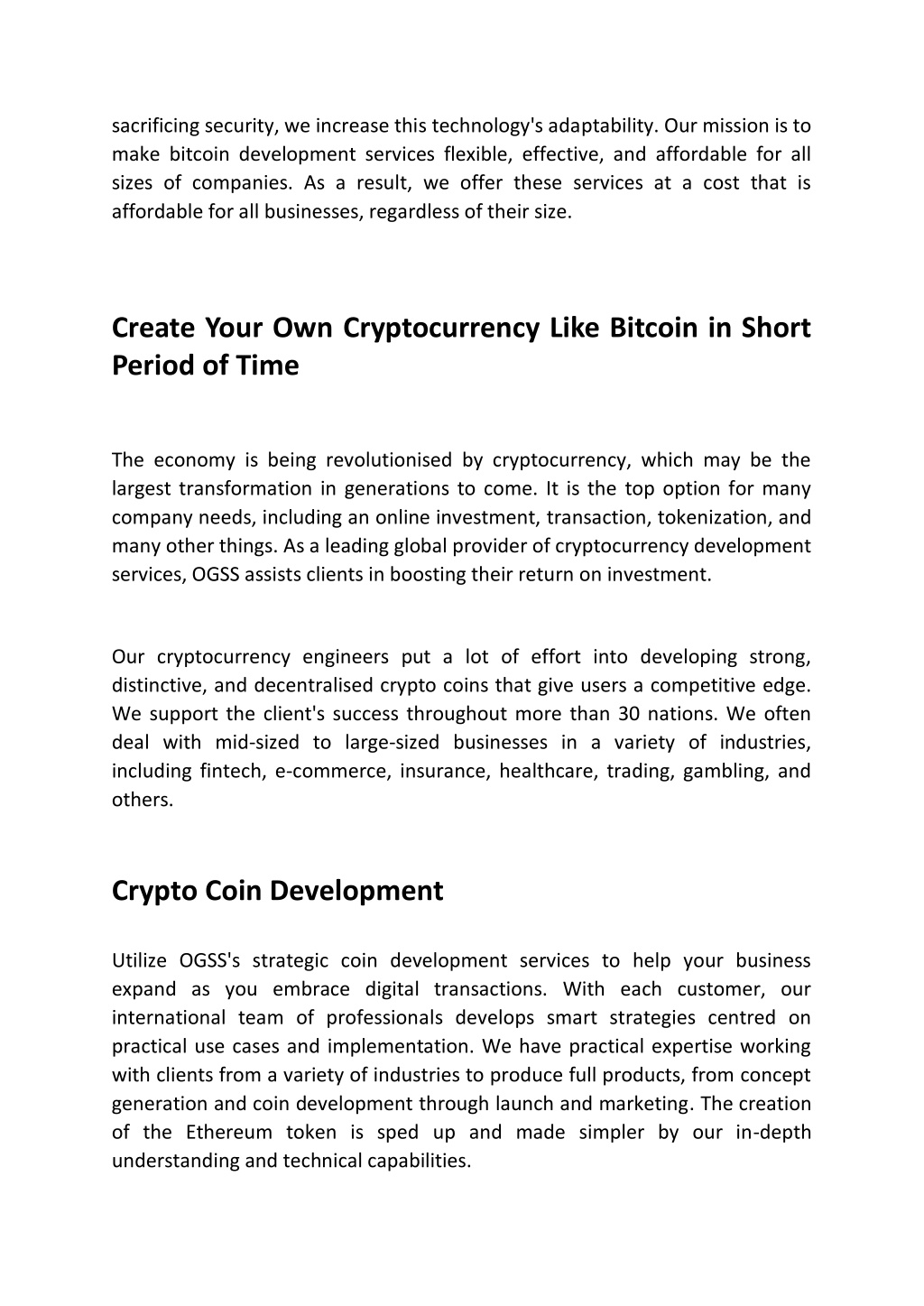 sacrificing security, we increase this technology's adaptability. Our mission is to make bitcoin development services flexible, effective, and affordable for all sizes of companies. As a result, we offer these services at a cost that is affordable for all businesses, regardless of their size.

Create Your Own Cryptocurrency Like Bitcoin in Short Period of Time

The economy is being revolutionised by cryptocurrency, which may be the largest transformation in generations to come. It is the top option for many company needs, including an online investment, transaction, tokenization, and many other things. As a leading global provider of cryptocurrency development services, OGSS assists clients in boosting their return on investment.

Our cryptocurrency engineers put a lot of effort into developing strong, distinctive, and decentralised crypto coins that give users a competitive edge. We support the client's success throughout more than 30 nations. We often deal with mid-sized to large-sized businesses in a variety of industries, including fintech, e-commerce, insurance, healthcare, trading, gambling, and others.

Crypto Coin Development

Utilize OGSS's strategic coin development services to help your business expand as you embrace digital transactions. With each customer, our international team of professionals develops smart strategies centred on practical use cases and implementation. We have practical expertise working with clients from a variety of industries to produce full products, from concept generation and coin development through launch and marketing. The creation of the Ethereum token is sped up and made simpler by our in-depth understanding and technical capabilities.